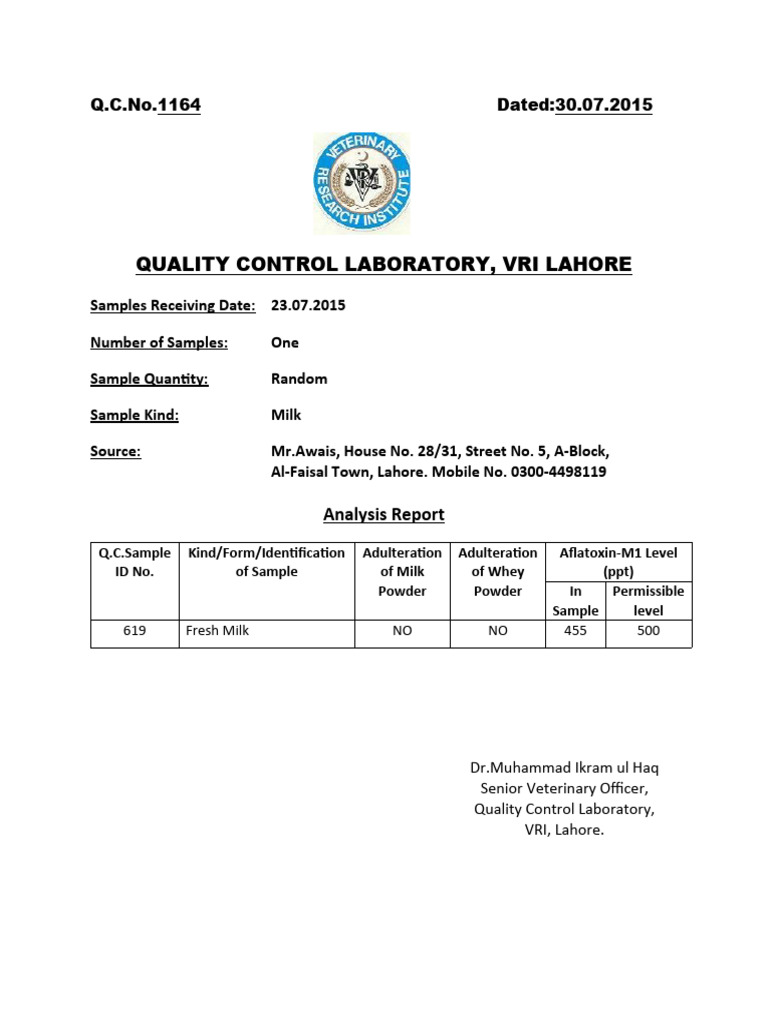 Q.C.No.1164 Dated:30.07.2015

VETERINARY RESEARCH INSTITUTE

VRI

QUALITY CONTROL LABORATORY, VRI LAHORE

Samples Receiving Date: 23.07.2015

Number of Samples: One

Sample Quantity: Random

Sample Kind: Milk

Source: Mr.Awais, House No. 28/31, Street No. 5, A-Block, Al-Faisal Town, Lahore. Mobile No. 0300-4498119

Analysis Report

| Q.C.Sample ID No. | Kind/Form/Identification of Sample | Adulteration of Milk Powder | Adulteration of Whey Powder | Aflatoxin-M1 Level (ppt) In Sample | Aflatoxin-M1 Level (ppt) Permissible level |
|---|---|---|---|---|---|
| 619 | Fresh Milk | NO | NO | 455 | 500 |

Dr.Muhammad Ikram ul Haq
Senior Veterinary Officer,
Quality Control Laboratory,
VRI, Lahore.